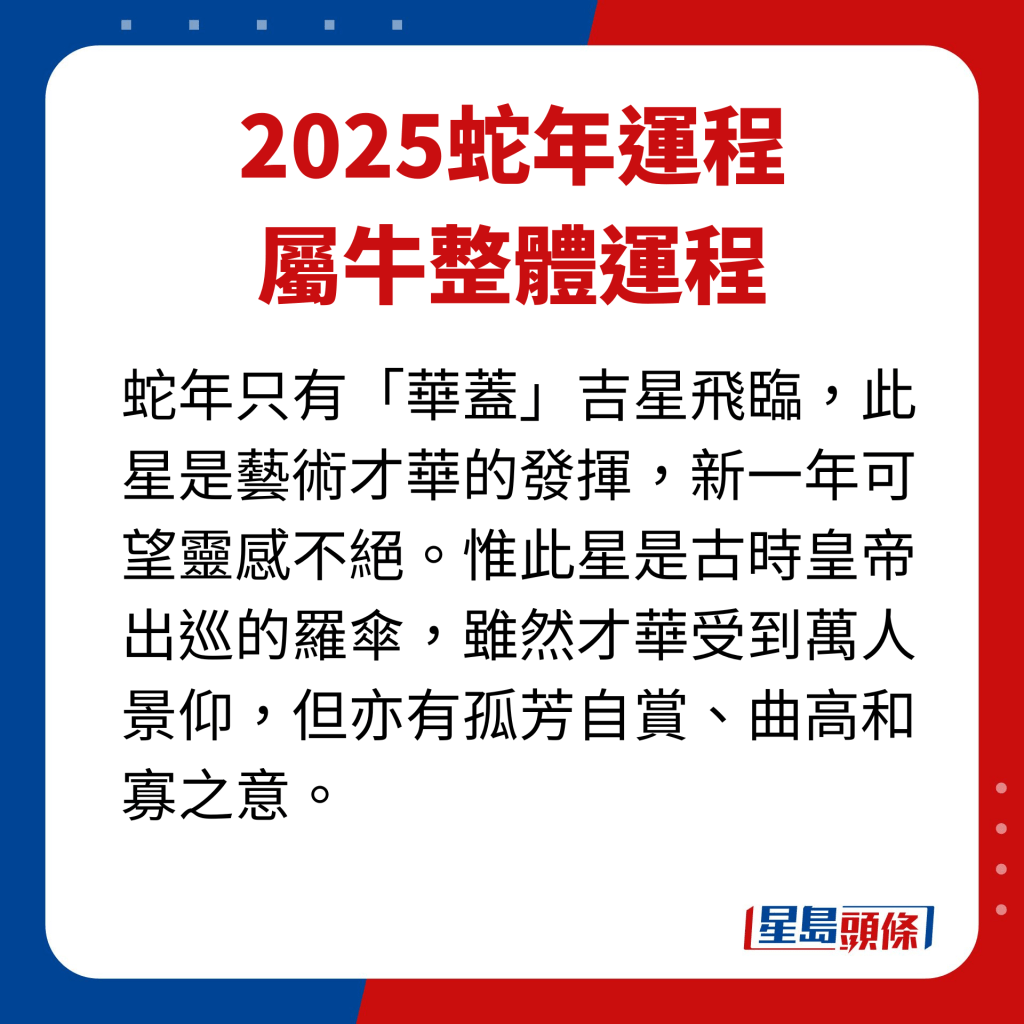 2025蛇年運程
屬牛整體運程

蛇年只有「華蓋」吉星飛臨，此星是藝術才華的發揮，新一年可望靈感不絕。惟此星是古時皇帝出巡的羅傘，雖然才華受到萬人景仰，但亦有孤芳自賞、曲高和寡之意。

星島頭條